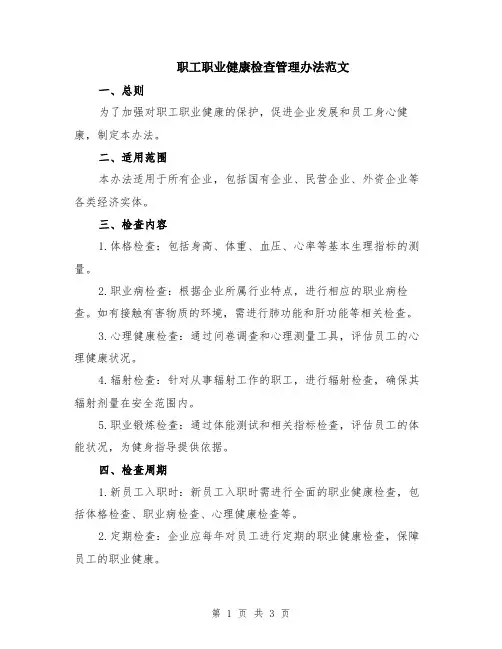 职工职业健康检查管理办法范文

一、总则

为了加强对职工职业健康的保护，促进企业发展和员工身心健康，制定本办法。

二、适用范围

本办法适用于所有企业，包括国有企业、民营企业、外资企业等各类经济实体。

三、检查内容

1.体格检查：包括身高、体重、血压、心率等基本生理指标的测量。

2.职业病检查：根据企业所属行业特点，进行相应的职业病检查。如有接触有害物质的环境，需进行肺功能和肝功能等相关检查。

3.心理健康检查：通过问卷调查和心理测量工具，评估员工的心理健康状况。

4.辐射检查：针对从事辐射工作的职工，进行辐射检查，确保其辐射剂量在安全范围内。

5.职业锻炼检查：通过体能测试和相关指标检查，评估员工的体能状况，为健身指导提供依据。

四、检查周期

1.新员工入职时：新员工入职时需进行全面的职业健康检查，包括体格检查、职业病检查、心理健康检查等。

2.定期检查：企业应每年对员工进行定期的职业健康检查，保障员工的职业健康。

第 1 页 共 3 页